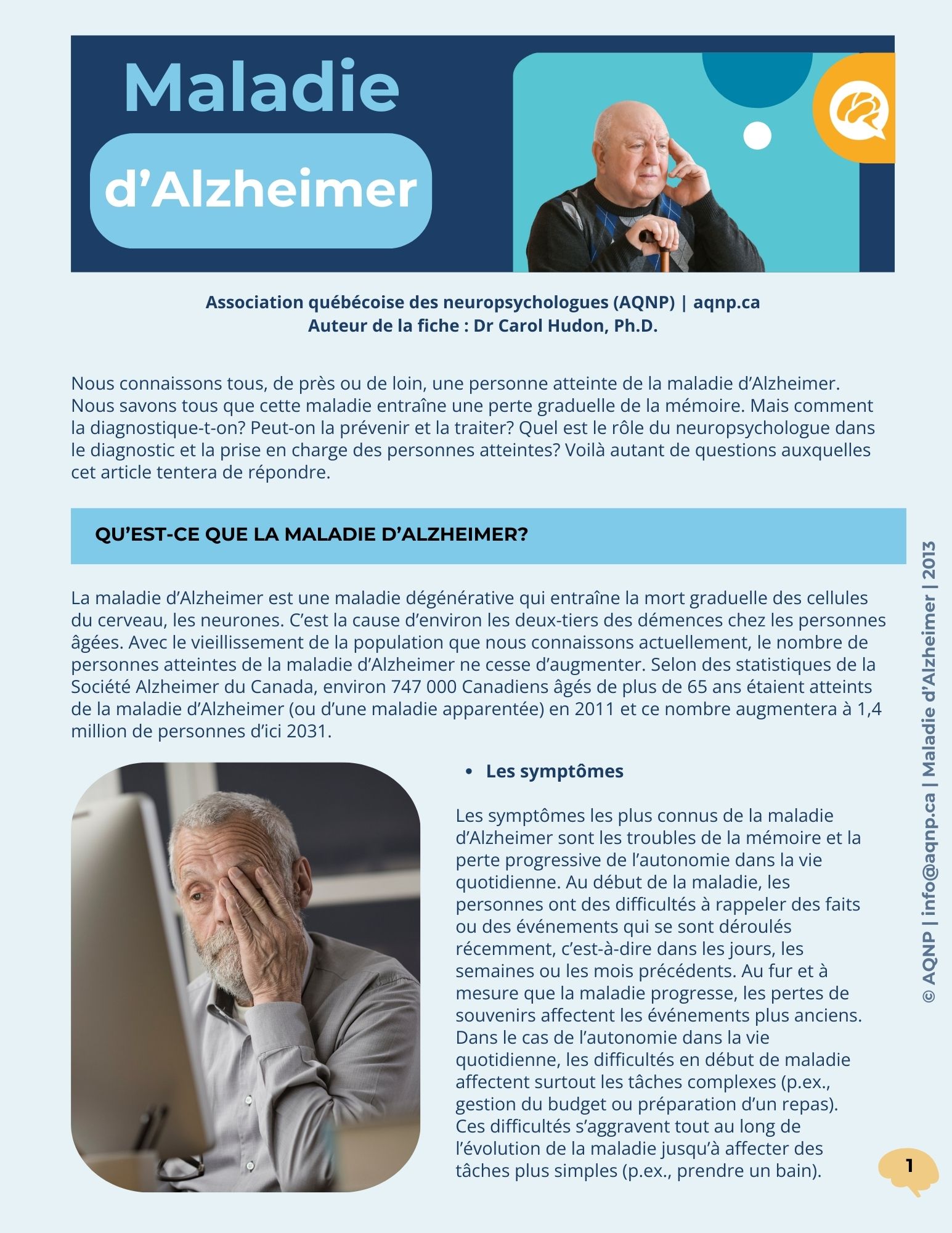 Maladie

d’Alzheimer

Association québécoise des neuropsychologues (AQNP) | aqnp.ca
Auteur de la fiche : Dr Carol Hudon, Ph.D.

Nous connaissons tous, de près ou de loin, une personne atteinte de la maladie d’Alzheimer. Nous savons tous que cette maladie entraîne une perte graduelle de la mémoire. Mais comment la diagnostique-t-on? Peut-on la prévenir et la traiter? Quel est le rôle du neuropsychologue dans le diagnostic et la prise en charge des personnes atteintes? Voilà autant de questions auxquelles cet article tentera de répondre.

QU’EST-CE QUE LA MALADIE D’ALZHEIMER?

La maladie d’Alzheimer est une maladie dégénérative qui entraîne la mort graduelle des cellules du cerveau, les neurones. C’est la cause d’environ les deux-tiers des démences chez les personnes âgées. Avec le vieillissement de la population que nous connaissons actuellement, le nombre de personnes atteintes de la maladie d’Alzheimer ne cesse d’augmenter. Selon des statistiques de la Société Alzheimer du Canada, environ 747 000 Canadiens âgés de plus de 65 ans étaient atteints de la maladie d’Alzheimer (ou d’une maladie apparentée) en 2011 et ce nombre augmentera à 1,4 million de personnes d’ici 2031.

• Les symptômes

Les symptômes les plus connus de la maladie d’Alzheimer sont les troubles de la mémoire et la perte progressive de l’autonomie dans la vie quotidienne. Au début de la maladie, les personnes ont des difficultés à rappeler des faits ou des événements qui se sont déroulés récemment, c’est-à-dire dans les jours, les semaines ou les mois précédents. Au fur et à mesure que la maladie progresse, les pertes de souvenirs affectent les événements plus anciens. Dans le cas de l’autonomie dans la vie quotidienne, les difficultés en début de maladie affectent surtout les tâches complexes (p.ex., gestion du budget ou préparation d’un repas). Ces difficultés s’aggravent tout au long de l’évolution de la maladie jusqu’à affecter des tâches plus simples (p.ex., prendre un bain).

© AQNP | info@aqnp.ca | Maladie d’Alzheimer | 2013

1